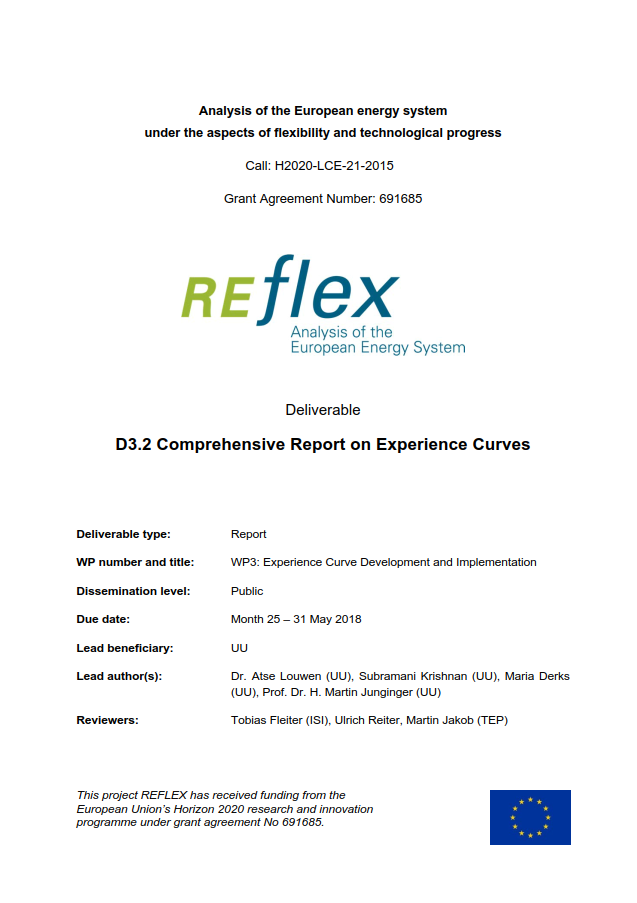 Analysis of the European energy system
under the aspects of flexibility and technological progress

Call: H2020-LCE-21-2015

Grant Agreement Number: 691685

REflex
Analysis of the
European Energy System

Deliverable

D3.2 Comprehensive Report on Experience Curves

| | |
|---|---|
| Deliverable type: | Report |
| WP number and title: | WP3: Experience Curve Development and Implementation |
| Dissemination level: | Public |
| Due date: | Month 25 – 31 May 2018 |
| Lead beneficiary: | UU |
| Lead author(s): | Dr. Atse Louwen (UU), Subramani Krishnan (UU), Maria Derks (UU), Prof. Dr. H. Martin Junginger (UU) |
| Reviewers: | Tobias Fleiter (ISI), Ulrich Reiter, Martin Jakob (TEP) |

This project REFLEX has received funding from the European Union's Horizon 2020 research and innovation programme under grant agreement No 691685.